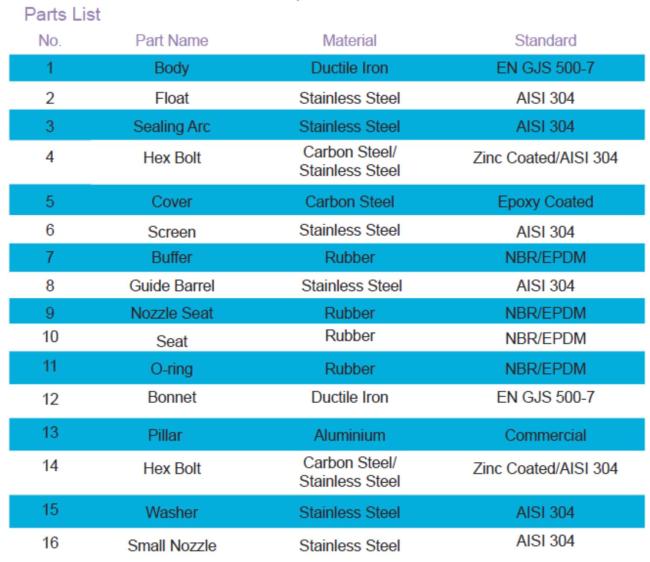 Parts List

| No. | Part Name | Material | Standard |
|---|---|---|---|
| 1 | Body | Ductile Iron | EN GJS 500-7 |
| 2 | Float | Stainless Steel | AISI 304 |
| 3 | Sealing Arc | Stainless Steel | AISI 304 |
| 4 | Hex Bolt | Carbon Steel/ Stainless Steel | Zinc Coated/AISI 304 |
| 5 | Cover | Carbon Steel | Epoxy Coated |
| 6 | Screen | Stainless Steel | AISI 304 |
| 7 | Buffer | Rubber | NBR/EPDM |
| 8 | Guide Barrel | Stainless Steel | AISI 304 |
| 9 | Nozzle Seat | Rubber | NBR/EPDM |
| 10 | Seat | Rubber | NBR/EPDM |
| 11 | O-ring | Rubber | NBR/EPDM |
| 12 | Bonnet | Ductile Iron | EN GJS 500-7 |
| 13 | Pillar | Aluminium | Commercial |
| 14 | Hex Bolt | Carbon Steel/ Stainless Steel | Zinc Coated/AISI 304 |
| 15 | Washer | Stainless Steel | AISI 304 |
| 16 | Small Nozzle | Stainless Steel | AISI 304 |